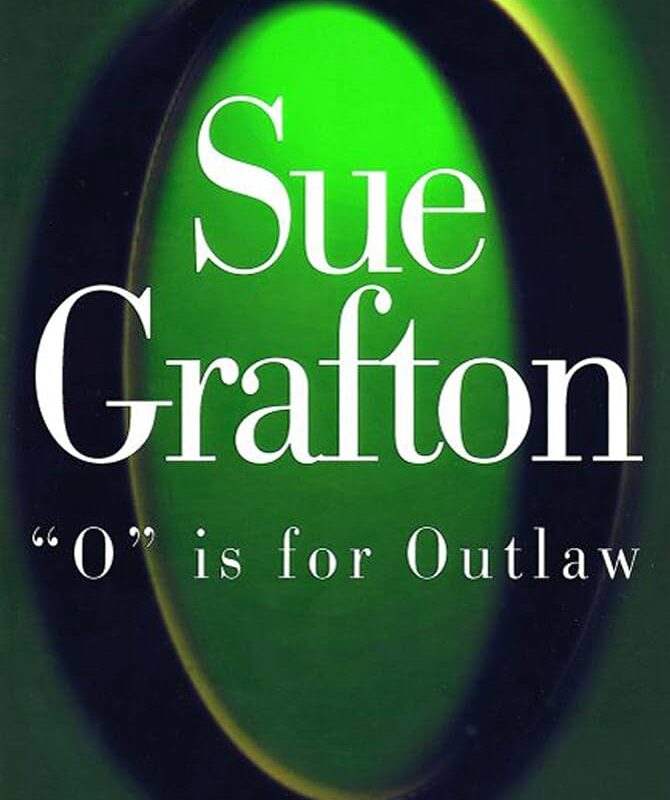 Sue Grafton

“O” is for Outlaw